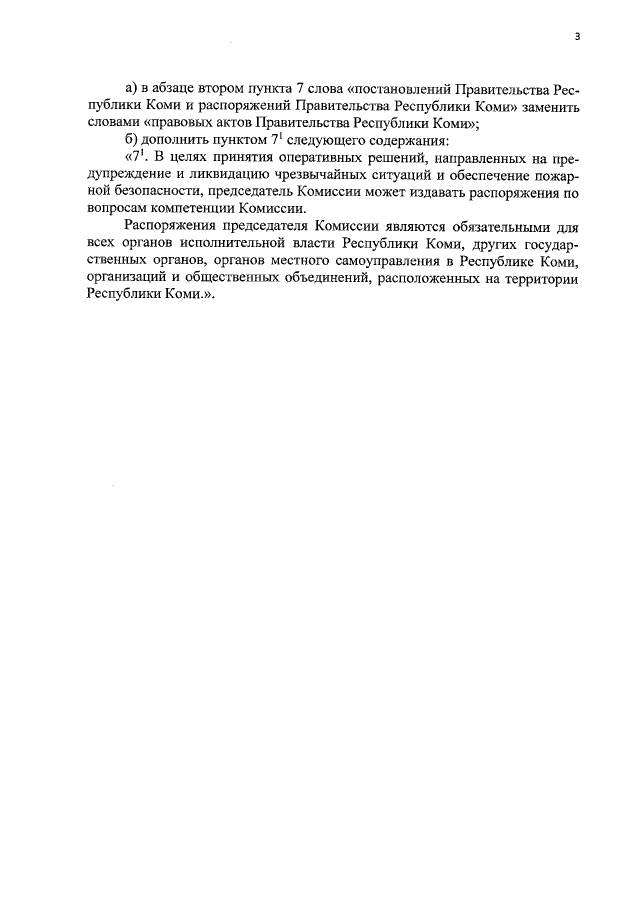 3

а) в абзаце втором пункта 7 слова «постановлений Правительства Республики Коми и распоряжений Правительства Республики Коми» заменить словами «правовых актов Правительства Республики Коми»;

б) дополнить пунктом $7^1$ следующего содержания:

«$7^1$. В целях принятия оперативных решений, направленных на предупреждение и ликвидацию чрезвычайных ситуаций и обеспечение пожарной безопасности, председатель Комиссии может издавать распоряжения по вопросам компетенции Комиссии.

Распоряжения председателя Комиссии являются обязательными для всех органов исполнительной власти Республики Коми, других государственных органов, органов местного самоуправления в Республике Коми, организаций и общественных объединений, расположенных на территории Республики Коми.».